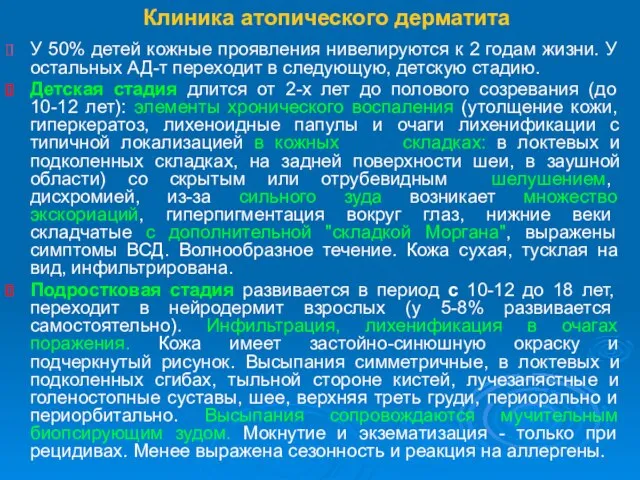 Клиника атопического дерматита

У 50% детей кожные проявления нивелируются к 2 годам жизни. У остальных АД-т переходит в следующую, детскую стадию.

Детская стадия длится от 2-х лет до полового созревания (до 10-12 лет): элементы хронического воспаления (утолщение кожи, гиперкератоз, лихеноидные папулы и очаги лихенификации с типичной локализацией в кожных складках: в локтевых и подколенных складках, на задней поверхности шеи, в заушной области) со скрытым или отрубевидным шелушением, дисхромией, из-за сильного зуда возникает множество экскориаций, гиперпигментация вокруг глаз, нижние веки складчатые с дополнительной "складкой Моргана", выражены симптомы ВСД. Волнообразное течение. Кожа сухая, тусклая на вид, инфильтрирована.

Подростковая стадия развивается в период с 10-12 до 18 лет, переходит в нейродермит взрослых (у 5-8% развивается самостоятельно). Инфильтрация, лихенификация в очагах поражения. Кожа имеет застойно-синюшную окраску и подчеркнутый рисунок. Высыпания симметричные, в локтевых и подколенных сгибах, тыльной стороне кистей, лучезапястные и голеностопные суставы, шее, верхняя треть груди, периорально и периорбитально. Высыпания сопровождаются мучительным биопсирующим зудом. Мокнутие и экзематизация - только при рецидивах. Менее выражена сезонность и реакция на аллергены.